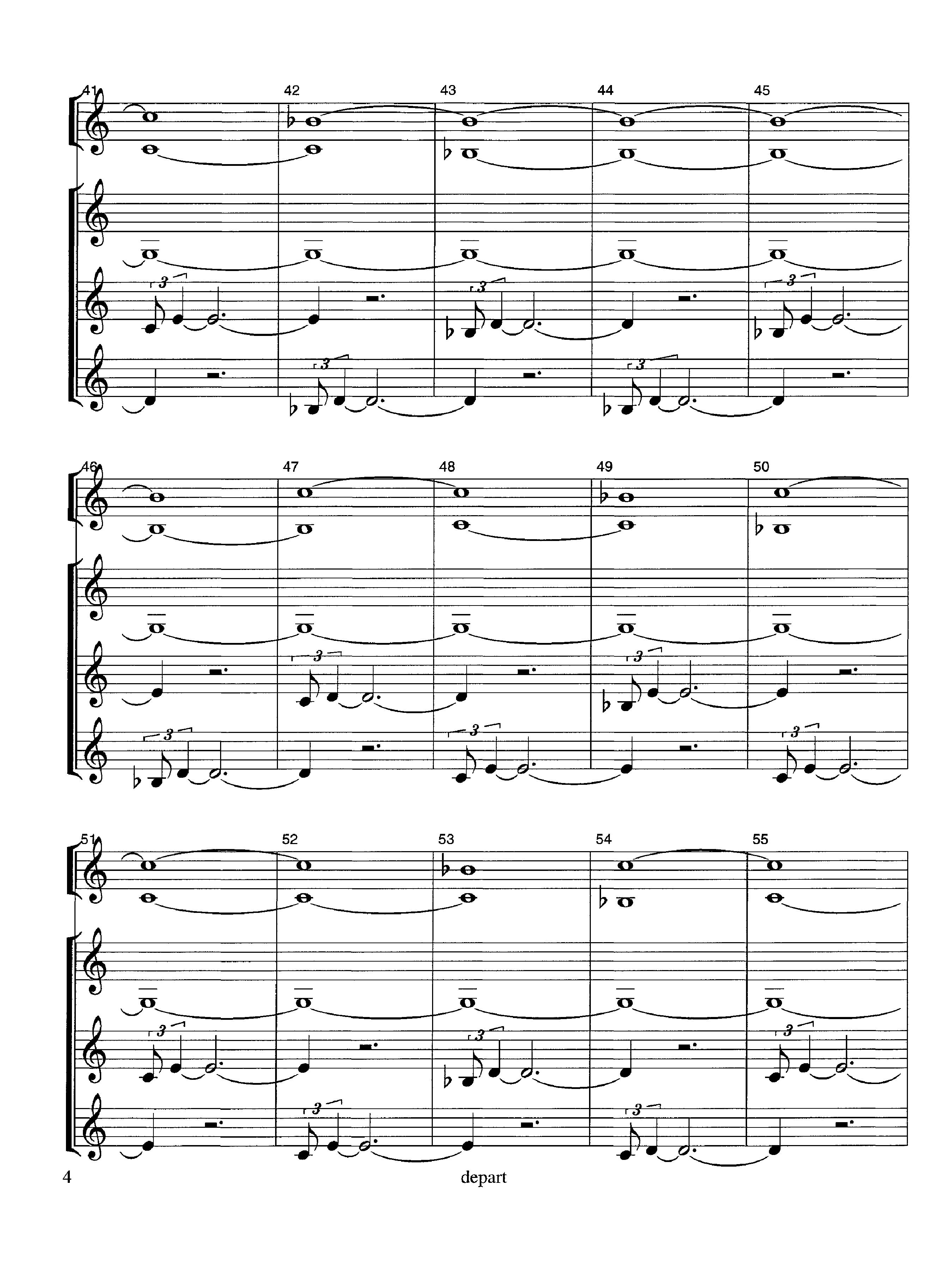 41
42
43
44
45

3
3
3

3
3

46
47
48
49
50

3
3

3
3
3

51
52
53
54
55

3
3
3

3
3

4
depart